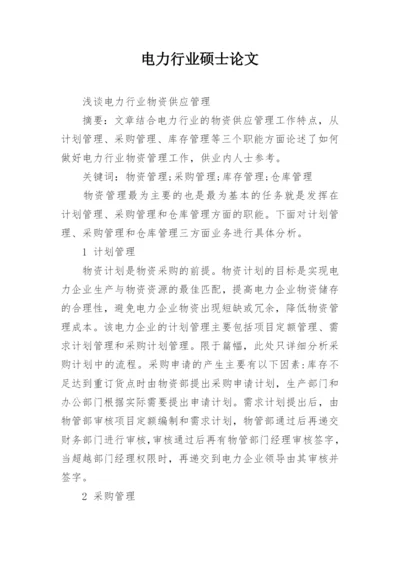 电力行业硕士论文

浅谈电力行业物资供应管理

摘要：文章结合电力行业的物资供应管理工作特点，从计划管理、采购管理、库存管理等三个职能方面论述了如何做好电力行业物资管理工作，供业内人士参考。

关键词：物资管理;采购管理;库存管理;仓库管理

物资管理最为主要的也是最为基本的任务就是发挥在计划管理、采购管理和仓库管理方面的职能。下面对计划管理、采购管理和仓库管理三方面业务进行具体分析。

1 计划管理

物资计划是物资采购的前提。物资计划的目标是实现电力企业生产与物资资源的最佳匹配，提高电力企业物资储存的合理性，避免电力企业物资出现短缺或冗余，降低物资管理成本。该电力企业的计划管理主要包括项目定额管理、需求计划管理和采购计划管理。限于篇幅，此处只详细分析采购计划中的流程。采购申请的产生主要有以下因素：库存不足达到重订货点时由物资部提出采购申请计划，生产部门和办公部门根据实际需要提出申请计划。需求计划提出后，由物管部审核项目定额编制和需求计划，物管部通过后再递交财务部门进行审核，审核通过后再有物管部门经理审核签字，当超越部门经理权限时，再递交到电力企业领导由其审核并签字。

2 采购管理